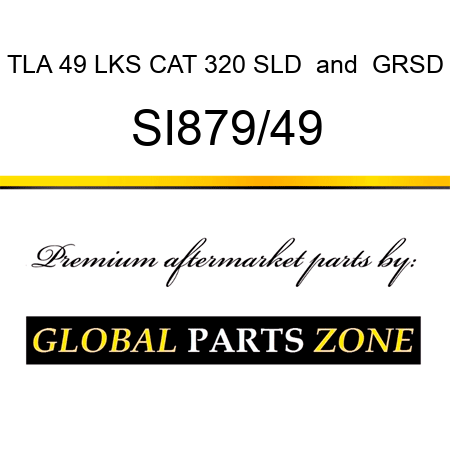 TLA 49 LKS CAT 320 SLD and GRSD

SI879/49

Premium aftermarket parts by:

GLOBAL PARTS ZONE